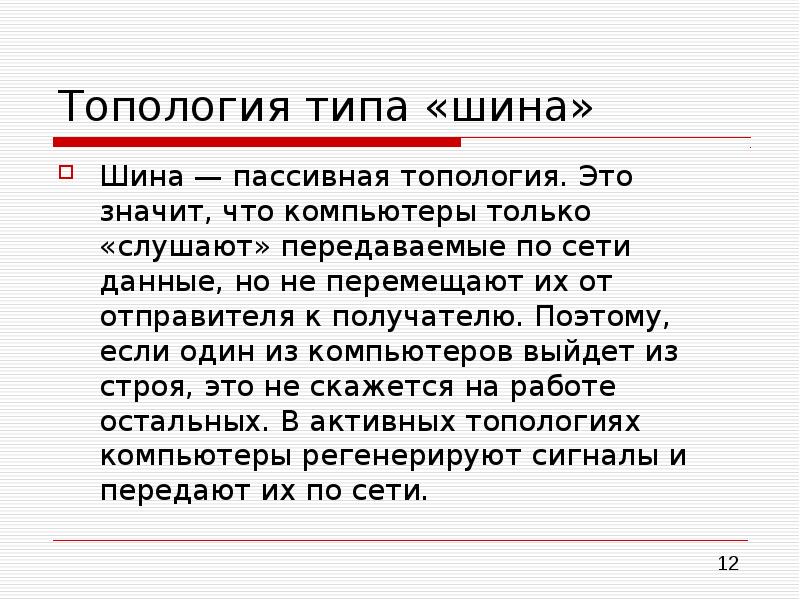 Топология типа «шина»

☐ Шина — пассивная топология. Это значит, что компьютеры только «слушают» передаваемые по сети данные, но не перемещают их от отправителя к получателю. Поэтому, если один из компьютеров выйдет из строя, это не скажется на работе остальных. В активных топологиях компьютеры регенерируют сигналы и передают их по сети.

12